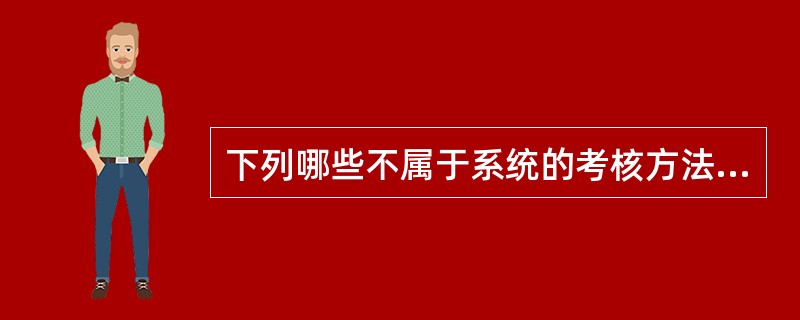 下列哪些不属于系统的考核方法...